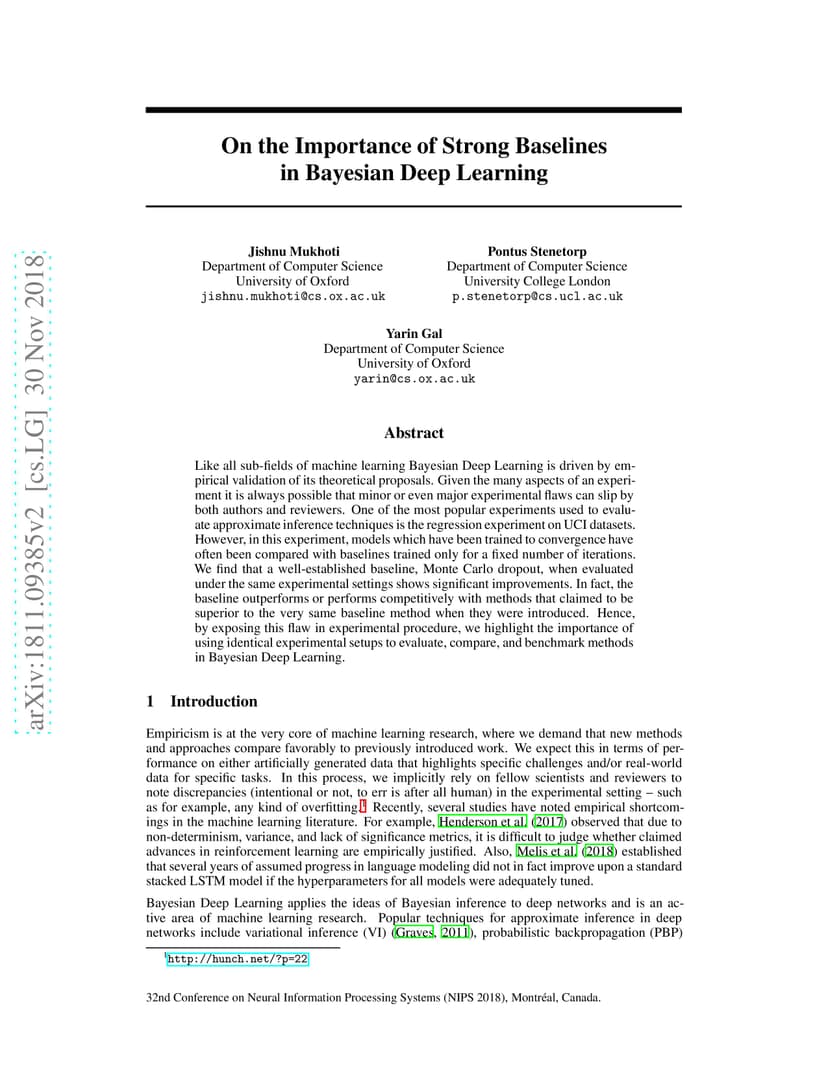 arXiv:1811.09385v2 [cs.LG] 30 Nov 2018

On the Importance of Strong Baselines in Bayesian Deep Learning

Jishnu Mukhoti
Department of Computer Science
University of Oxford
jishnu.mukhoti@cs.ox.ac.uk

Pontus Stenetorp
Department of Computer Science
University College London
p.stenetorp@cs.ucl.ac.uk

Yarin Gal
Department of Computer Science
University of Oxford
yarin@cs.ox.ac.uk

Abstract

Like all sub-fields of machine learning Bayesian Deep Learning is driven by empirical validation of its theoretical proposals. Given the many aspects of an experiment it is always possible that minor or even major experimental flaws can slip by both authors and reviewers. One of the most popular experiments used to evaluate approximate inference techniques is the regression experiment on UCI datasets. However, in this experiment, models which have been trained to convergence have often been compared with baselines trained only for a fixed number of iterations. We find that a well-established baseline, Monte Carlo dropout, when evaluated under the same experimental settings shows significant improvements. In fact, the baseline outperforms or performs competitively with methods that claimed to be superior to the very same baseline method when they were introduced. Hence, by exposing this flaw in experimental procedure, we highlight the importance of using identical experimental setups to evaluate, compare, and benchmark methods in Bayesian Deep Learning.

1 Introduction

Empiricism is at the very core of machine learning research, where we demand that new methods and approaches compare favorably to previously introduced work. We expect this in terms of performance on either artificially generated data that highlights specific challenges and/or real-world data for specific tasks. In this process, we implicitly rely on fellow scientists and reviewers to note discrepancies (intentional or not, to err is after all human) in the experimental setting – such as for example, any kind of overfitting.$^1$ Recently, several studies have noted empirical shortcomings in the machine learning literature. For example, Henderson et al. (2017) observed that due to non-determinism, variance, and lack of significance metrics, it is difficult to judge whether claimed advances in reinforcement learning are empirically justified. Also, Melis et al. (2018) established that several years of assumed progress in language modeling did not in fact improve upon a standard stacked LSTM model if the hyperparameters for all models were adequately tuned.

Bayesian Deep Learning applies the ideas of Bayesian inference to deep networks and is an active area of machine learning research. Popular techniques for approximate inference in deep networks include variational inference (VI) (Graves, 2011), probabilistic backpropagation (PBP)

$^1$http://hunch.net/?p=22

32nd Conference on Neural Information Processing Systems (NIPS 2018), Montréal, Canada.